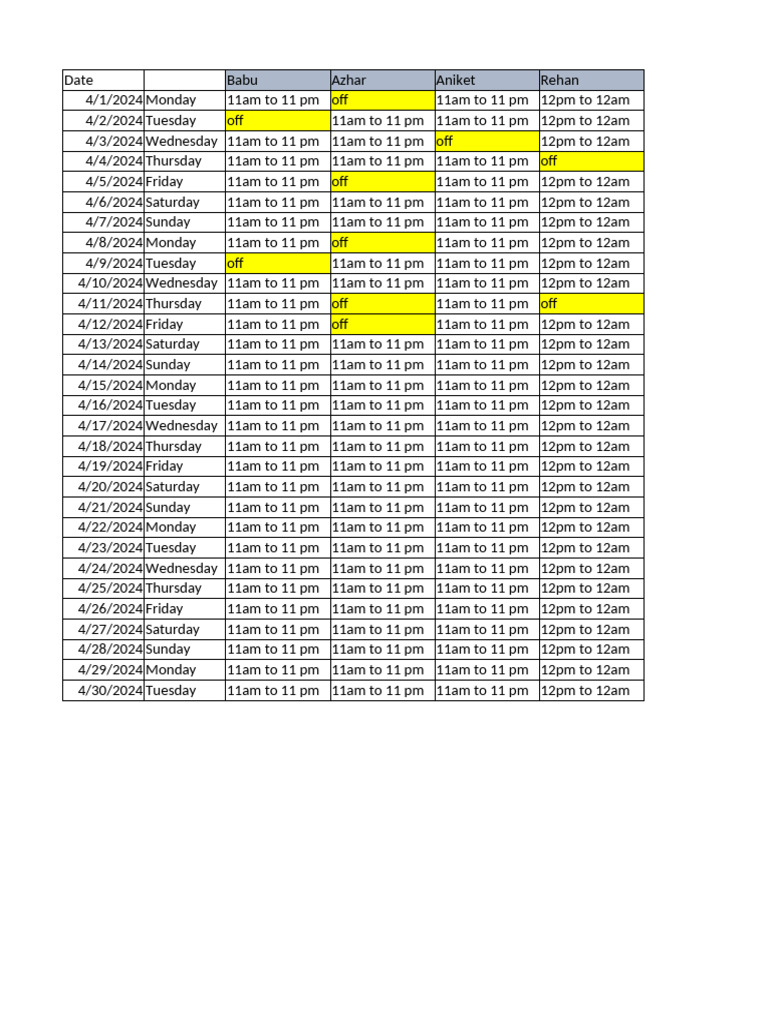 | Date | | Babu | Azhar | Aniket | Rehan |
|---|---|---|---|---|---|
| 4/1/2024 | Monday | 11am to 11 pm | off | 11am to 11 pm | 12pm to 12am |
| 4/2/2024 | Tuesday | off | 11am to 11 pm | 11am to 11 pm | 12pm to 12am |
| 4/3/2024 | Wednesday | 11am to 11 pm | 11am to 11 pm | off | 12pm to 12am |
| 4/4/2024 | Thursday | 11am to 11 pm | 11am to 11 pm | 11am to 11 pm | off |
| 4/5/2024 | Friday | 11am to 11 pm | off | 11am to 11 pm | 12pm to 12am |
| 4/6/2024 | Saturday | 11am to 11 pm | 11am to 11 pm | 11am to 11 pm | 12pm to 12am |
| 4/7/2024 | Sunday | 11am to 11 pm | 11am to 11 pm | 11am to 11 pm | 12pm to 12am |
| 4/8/2024 | Monday | 11am to 11 pm | off | 11am to 11 pm | 12pm to 12am |
| 4/9/2024 | Tuesday | off | 11am to 11 pm | 11am to 11 pm | 12pm to 12am |
| 4/10/2024 | Wednesday | 11am to 11 pm | 11am to 11 pm | 11am to 11 pm | 12pm to 12am |
| 4/11/2024 | Thursday | 11am to 11 pm | off | 11am to 11 pm | off |
| 4/12/2024 | Friday | 11am to 11 pm | off | 11am to 11 pm | 12pm to 12am |
| 4/13/2024 | Saturday | 11am to 11 pm | 11am to 11 pm | 11am to 11 pm | 12pm to 12am |
| 4/14/2024 | Sunday | 11am to 11 pm | 11am to 11 pm | 11am to 11 pm | 12pm to 12am |
| 4/15/2024 | Monday | 11am to 11 pm | 11am to 11 pm | 11am to 11 pm | 12pm to 12am |
| 4/16/2024 | Tuesday | 11am to 11 pm | 11am to 11 pm | 11am to 11 pm | 12pm to 12am |
| 4/17/2024 | Wednesday | 11am to 11 pm | 11am to 11 pm | 11am to 11 pm | 12pm to 12am |
| 4/18/2024 | Thursday | 11am to 11 pm | 11am to 11 pm | 11am to 11 pm | 12pm to 12am |
| 4/19/2024 | Friday | 11am to 11 pm | 11am to 11 pm | 11am to 11 pm | 12pm to 12am |
| 4/20/2024 | Saturday | 11am to 11 pm | 11am to 11 pm | 11am to 11 pm | 12pm to 12am |
| 4/21/2024 | Sunday | 11am to 11 pm | 11am to 11 pm | 11am to 11 pm | 12pm to 12am |
| 4/22/2024 | Monday | 11am to 11 pm | 11am to 11 pm | 11am to 11 pm | 12pm to 12am |
| 4/23/2024 | Tuesday | 11am to 11 pm | 11am to 11 pm | 11am to 11 pm | 12pm to 12am |
| 4/24/2024 | Wednesday | 11am to 11 pm | 11am to 11 pm | 11am to 11 pm | 12pm to 12am |
| 4/25/2024 | Thursday | 11am to 11 pm | 11am to 11 pm | 11am to 11 pm | 12pm to 12am |
| 4/26/2024 | Friday | 11am to 11 pm | 11am to 11 pm | 11am to 11 pm | 12pm to 12am |
| 4/27/2024 | Saturday | 11am to 11 pm | 11am to 11 pm | 11am to 11 pm | 12pm to 12am |
| 4/28/2024 | Sunday | 11am to 11 pm | 11am to 11 pm | 11am to 11 pm | 12pm to 12am |
| 4/29/2024 | Monday | 11am to 11 pm | 11am to 11 pm | 11am to 11 pm | 12pm to 12am |
| 4/30/2024 | Tuesday | 11am to 11 pm | 11am to 11 pm | 11am to 11 pm | 12pm to 12am |